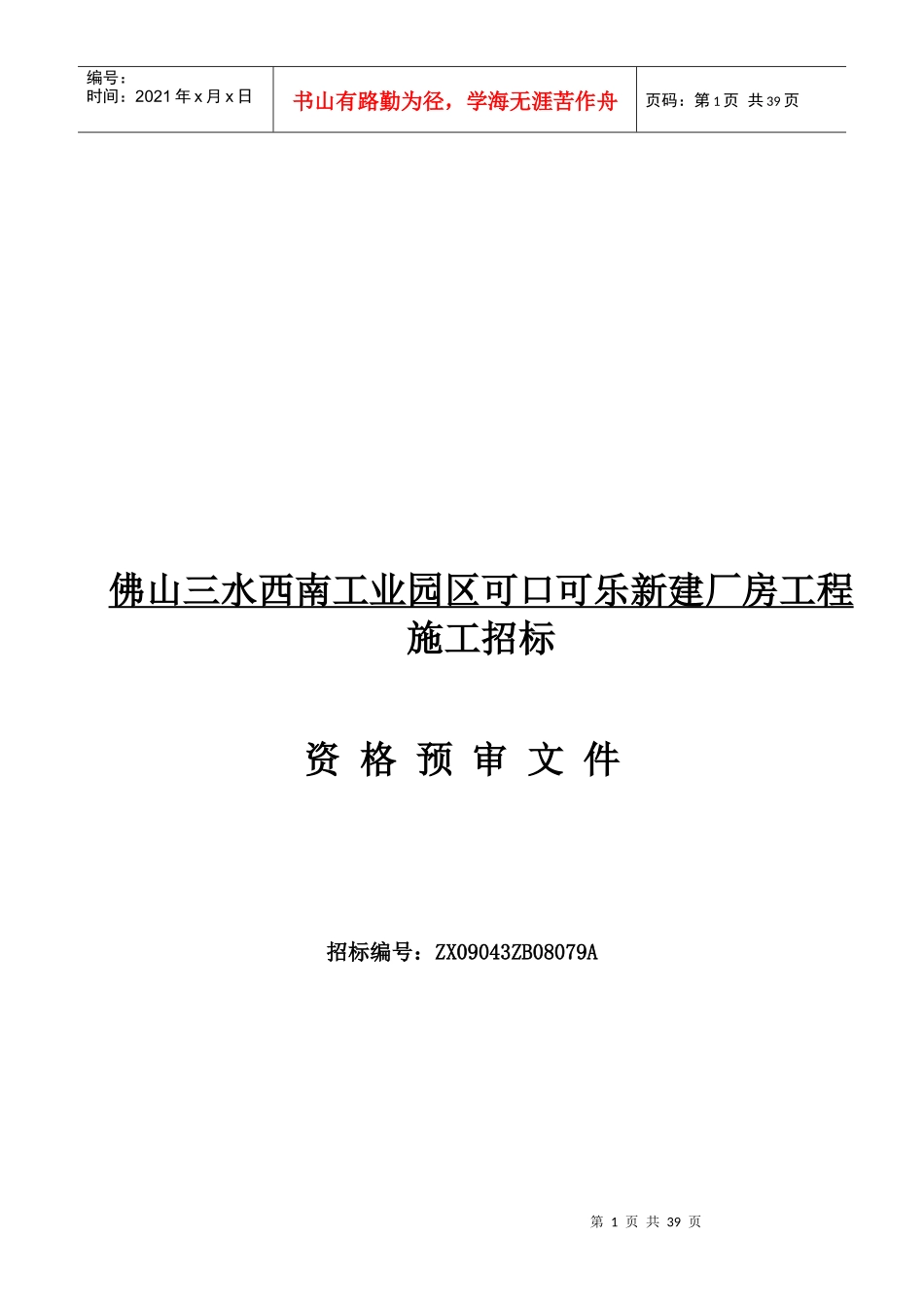 编号：
时间：2021 年 x 月 x 日

书山有路勤为径，学海无涯苦作舟

页码：第 1 页 共 39 页

佛山三水西南工业园区可口可乐新建厂房工程施工招标

资 格 预 审 文 件

招标编号：ZX09043ZB08079A

第 1 页 共 39 页